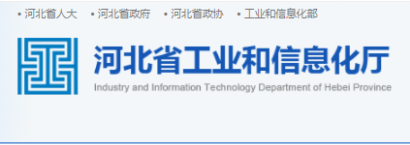 • 河北省人大 • 河北省政府 • 河北省政协 • 工业和信息化部

河北省工业和信息化厅
Industry and Information Technology Department of Hebei Province